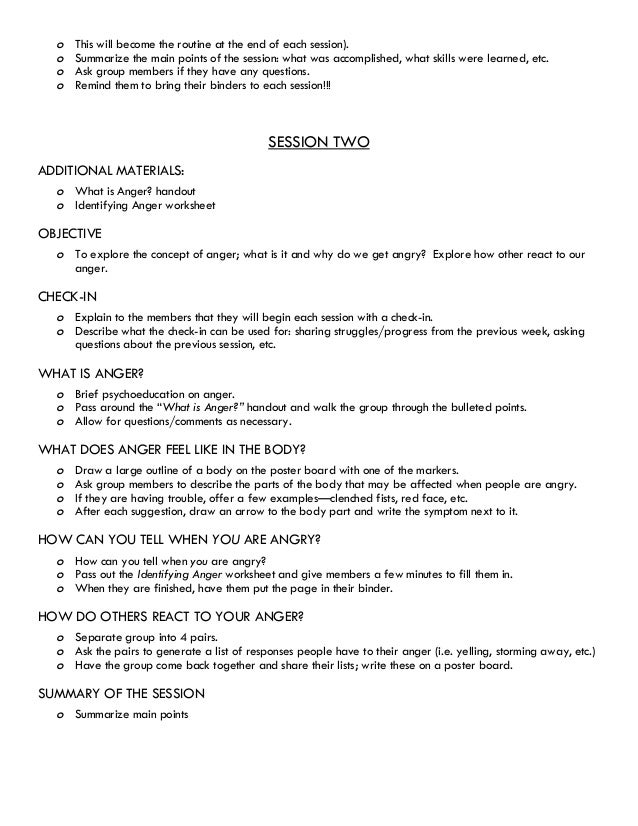 o This will become the routine at the end of each session).
o Summarize the main points of the session: what was accomplished, what skills were learned, etc.
o Ask group members if they have any questions.
o Remind them to bring their binders to each session!!!

SESSION TWO

ADDITIONAL MATERIALS:

o What is Anger? handout
o Identifying Anger worksheet

OBJECTIVE

o To explore the concept of anger; what is it and why do we get angry? Explore how other react to our anger.

CHECK-IN

o Explain to the members that they will begin each session with a check-in.
o Describe what the check-in can be used for: sharing struggles/progress from the previous week, asking questions about the previous session, etc.

WHAT IS ANGER?

o Brief psychoeducation on anger.
o Pass around the "What is Anger?" handout and walk the group through the bulleted points.
o Allow for questions/comments as necessary.

WHAT DOES ANGER FEEL LIKE IN THE BODY?

o Draw a large outline of a body on the poster board with one of the markers.
o Ask group members to describe the parts of the body that may be affected when people are angry.
o If they are having trouble, offer a few examples—clenched fists, red face, etc.
o After each suggestion, draw an arrow to the body part and write the symptom next to it.

HOW CAN YOU TELL WHEN YOU ARE ANGRY?

o How can you tell when you are angry?
o Pass out the Identifying Anger worksheet and give members a few minutes to fill them in.
o When they are finished, have them put the page in their binder.

HOW DO OTHERS REACT TO YOUR ANGER?

o Separate group into 4 pairs.
o Ask the pairs to generate a list of responses people have to their anger (i.e. yelling, storming away, etc.)
o Have the group come back together and share their lists; write these on a poster board.

SUMMARY OF THE SESSION

o Summarize main points